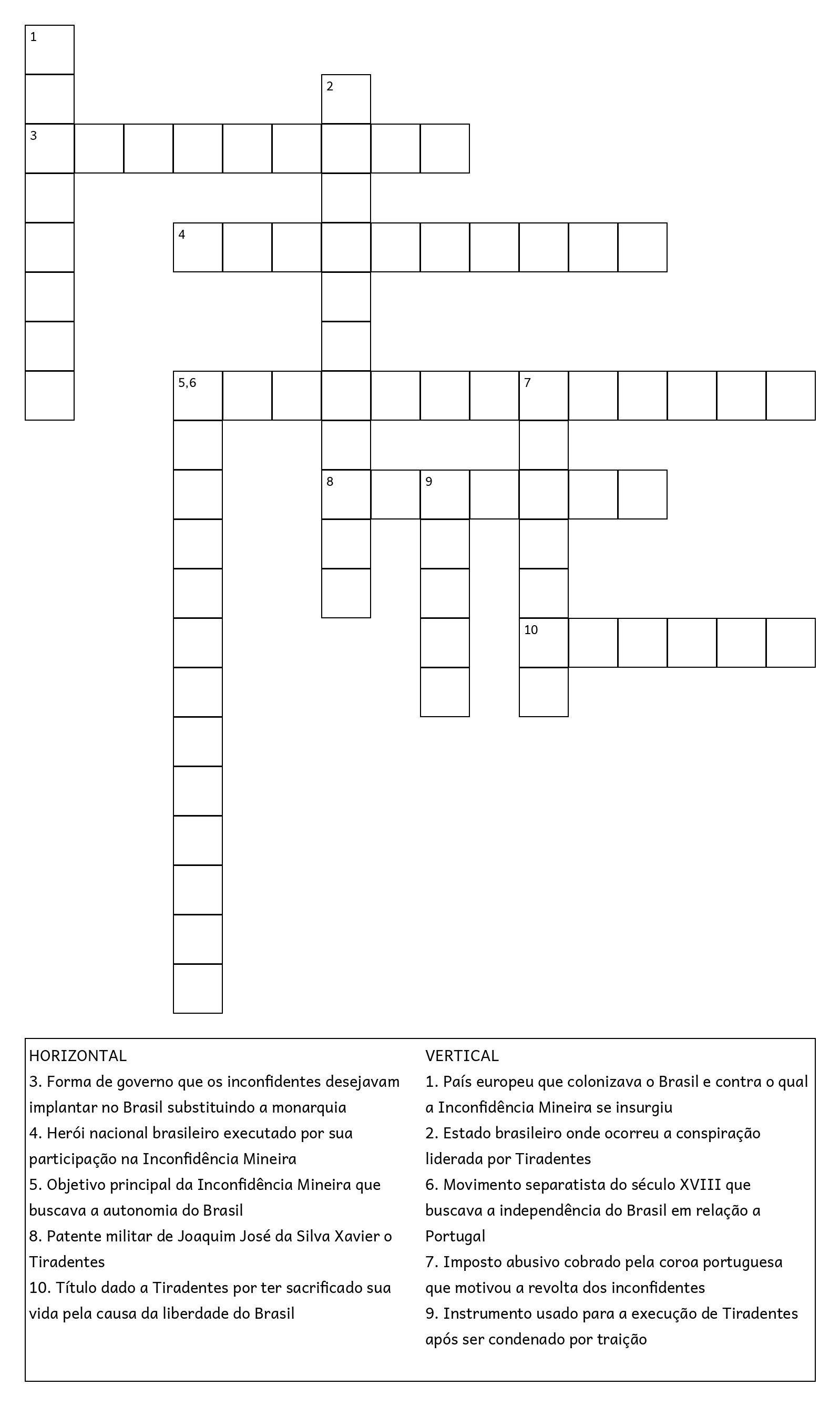 1

2

3

4

5,6

7

8

9

10

HORIZONTAL
3. Forma de governo que os inconfidentes desejavam implantar no Brasil substituindo a monarquia
4. Herói nacional brasileiro executado por sua participação na Inconfidência Mineira
5. Objetivo principal da Inconfidência Mineira que buscava a autonomia do Brasil
8. Patente militar de Joaquim José da Silva Xavier o Tiradentes
10. Título dado a Tiradentes por ter sacrificado sua vida pela causa da liberdade do Brasil

VERTICAL
1. País europeu que colonizava o Brasil e contra o qual a Inconfidência Mineira se insurgiu
2. Estado brasileiro onde ocorreu a conspiração liderada por Tiradentes
6. Movimento separatista do século XVIII que buscava a independência do Brasil em relação a Portugal
7. Imposto abusivo cobrado pela coroa portuguesa que motivou a revolta dos inconfidentes
9. Instrumento usado para a execução de Tiradentes após ser condenado por traição